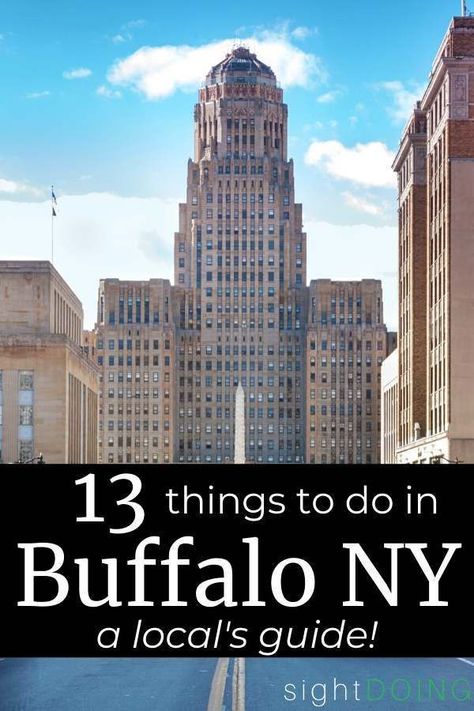 13 things to do in
Buffalo NY
a local's guide!

sightDOING